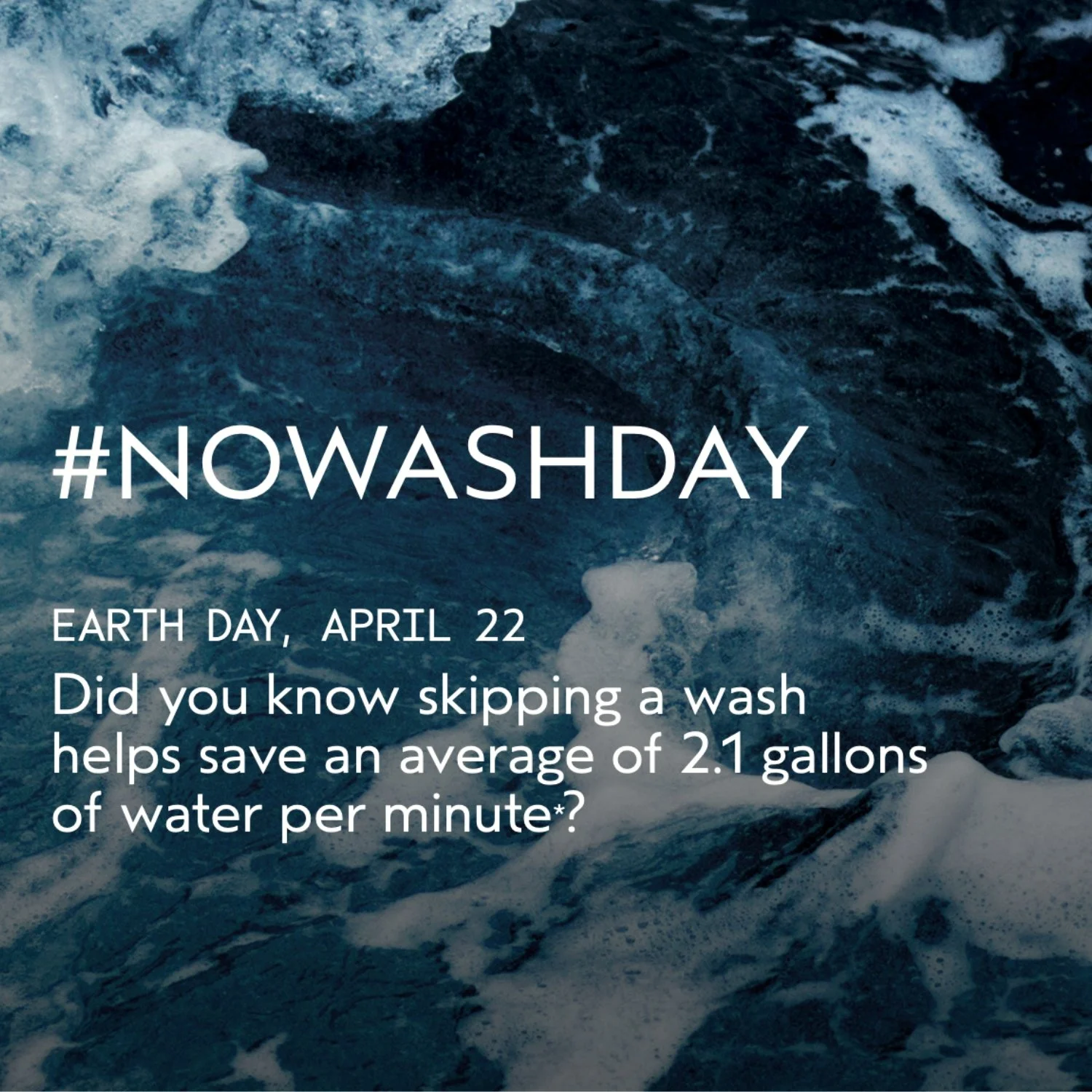 #NOWASHDAY

EARTH DAY, APRIL 22

Did you know skipping a wash helps save an average of 2.1 gallons of water per minute*?